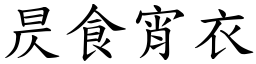 昃食宵衣